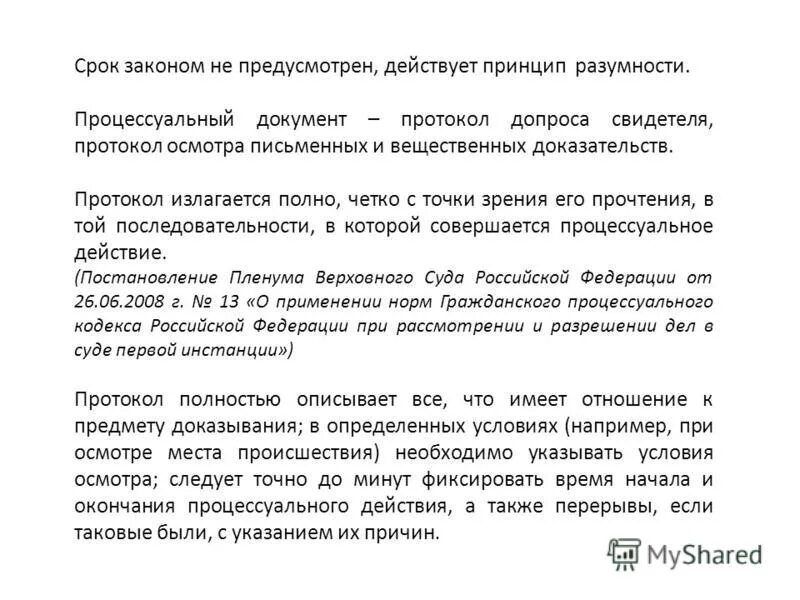 Срок законом не предусмотрен, действует принцип разумности.

Процессуальный документ – протокол допроса свидетеля, протокол осмотра письменных и вещественных доказательств.

Протокол излагается полно, четко с точки зрения его прочтения, в той последовательности, в которой совершается процессуальное действие.
(Постановление Пленума Верховного Суда Российской Федерации от 26.06.2008 г. № 13 «О применении норм Гражданского процессуального кодекса Российской Федерации при рассмотрении и разрешении дел в суде первой инстанции»)

Протокол полностью описывает все, что имеет отношение к предмету доказывания; в определенных условиях (например, при осмотре места происшествия) необходимо указывать условия осмотра; следует точно до минут фиксировать время начала и окончания процессуального действия, а также перерывы, если таковые были, с указанием их причин.

MyShared